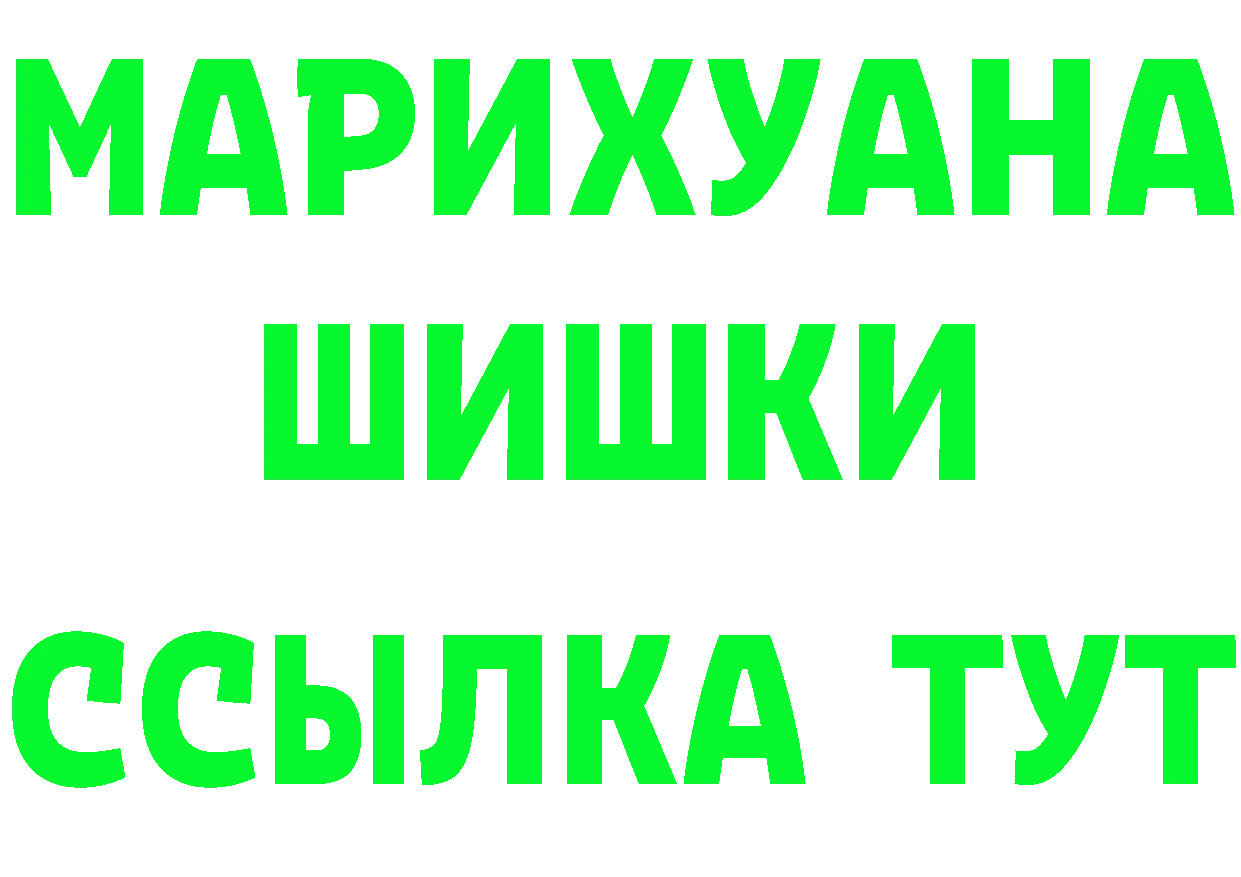 МАРИХУАНА
ШИШКИ
ССЫЛКА ТУТ